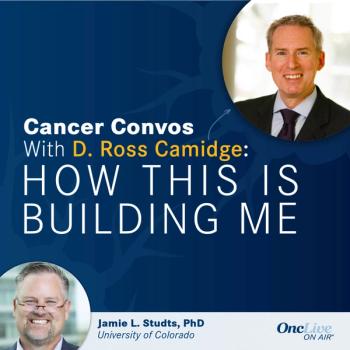 Cancer Convos
With D. Ross Camidge:
HOW THIS IS
BUILDING ME

Jamie L. Studts, PhD
University of Colorado

OncLive
ON AIR